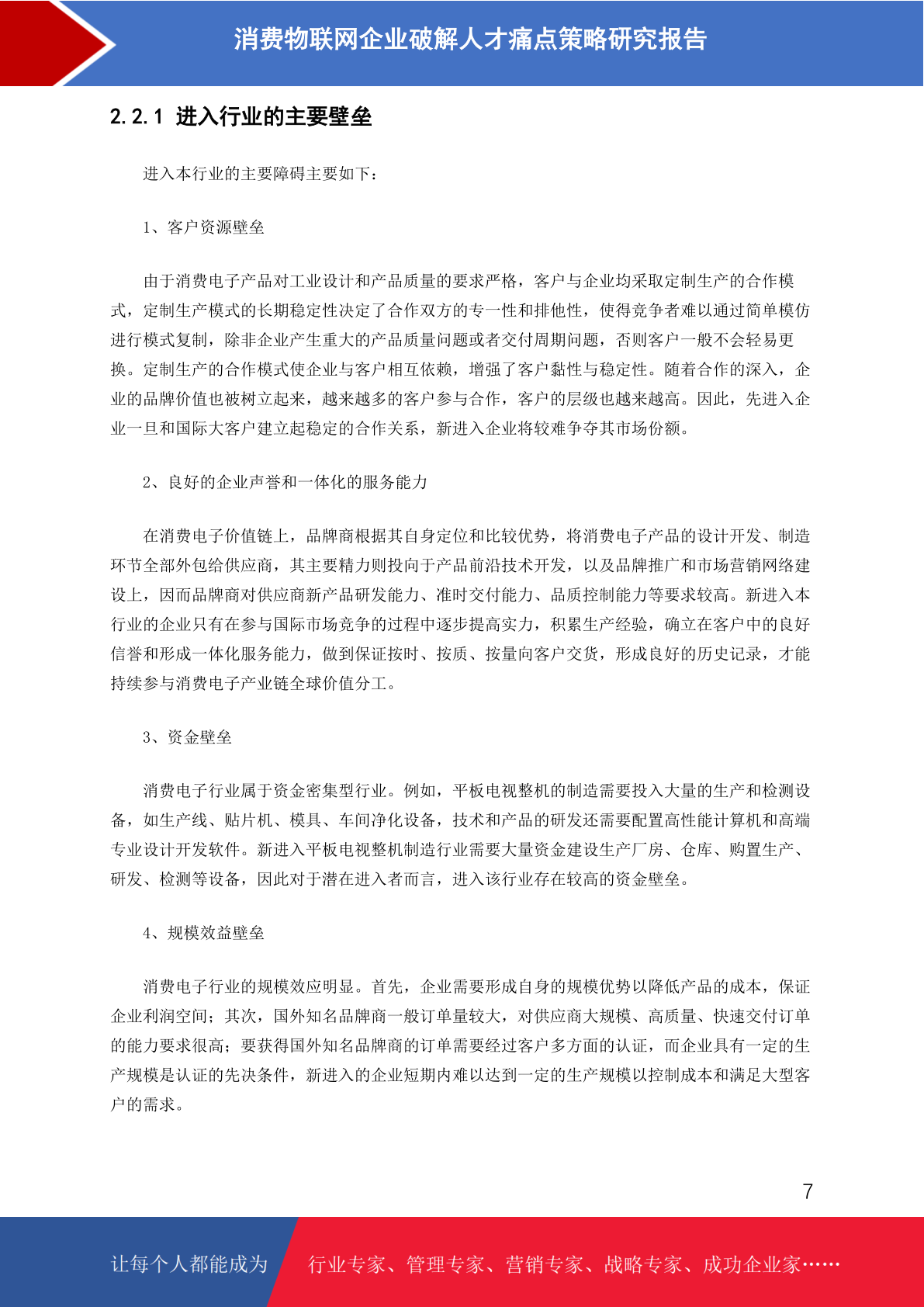 消费物联网企业破解人才痛点策略研究报告

2.2.1 进入行业的主要壁垒

进入本行业的主要障碍主要如下：

1、客户资源壁垒

由于消费电子产品对工业设计和产品质量的要求严格，客户与企业均采取定制生产的合作模式，定制生产模式的长期稳定性决定了合作双方的专一性和排他性，使得竞争者难以通过简单模仿进行模式复制，除非企业产生重大的产品质量问题或者交付周期问题，否则客户一般不会轻易更换。定制生产的合作模式使企业与客户相互依赖，增强了客户黏性与稳定性。随着合作的深入，企业的品牌价值也被树立起来，越来越多的客户参与合作，客户的层级也越来越高。因此，先进入企业一旦和国际大客户建立起稳定的合作关系，新进入企业将较难争夺其市场份额。

2、良好的企业声誉和一体化的服务能力

在消费电子价值链上，品牌商根据其自身定位和比较优势，将消费电子产品的设计开发、制造环节全部外包给供应商，其主要精力则投向于产品前沿技术开发，以及品牌推广和市场营销网络建设上，因而品牌商对供应商新产品研发能力、准时交付能力、品质控制能力等要求较高。新进入本行业的企业只有在参与国际市场竞争的过程中逐步提高实力，积累生产经验，确立在客户中的良好信誉和形成一体化服务能力，做到保证按时、按质、按量向客户交货，形成良好的历史记录，才能持续参与消费电子产业链全球价值分工。

3、资金壁垒

消费电子行业属于资金密集型行业。例如，平板电视整机的制造需要投入大量的生产和检测设备，如生产线、贴片机、模具、车间净化设备，技术和产品的研发还需要配置高性能计算机和高端专业设计开发软件。新进入平板电视整机制造行业需要大量资金建设生产厂房、仓库、购置生产、研发、检测等设备，因此对于潜在进入者而言，进入该行业存在较高的资金壁垒。

4、规模效益壁垒

消费电子行业的规模效应明显。首先，企业需要形成自身的规模优势以降低产品的成本，保证企业利润空间；其次，国外知名品牌商一般订单量较大，对供应商大规模、高质量、快速交付订单的能力要求很高；要获得国外知名品牌商的订单需要经过客户多方面的认证，而企业具有一定的生产规模是认证的先决条件，新进入的企业短期内难以达到一定的生产规模以控制成本和满足大型客户的需求。

7

让每个人都能成为 行业专家、管理专家、营销专家、战略专家、成功企业家……